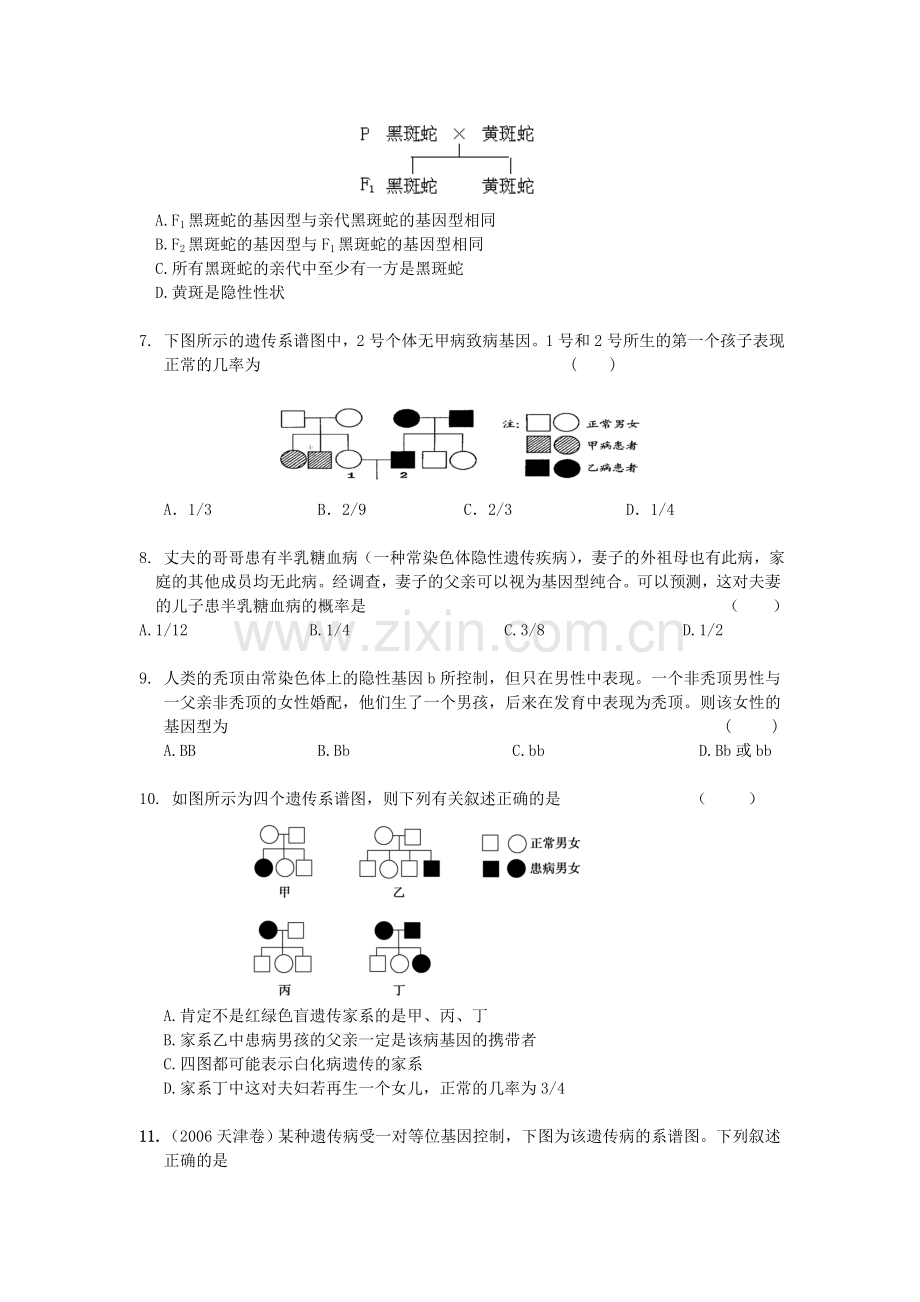 P 黑斑蛇 × 黄斑蛇

$F_1$ 黑斑蛇 黄斑蛇

A.$F_1$黑斑蛇的基因型与亲代黑斑蛇的基因型相同

B.$F_2$黑斑蛇的基因型与$F_1$黑斑蛇的基因型相同

C.所有黑斑蛇的亲代中至少有一方是黑斑蛇

D.黄斑是隐性性状

7. 下图所示的遗传系谱图中，2号个体无甲病致病基因。1号和2号所生的第一个孩子表现正常的几率为 ( )

1 2

注: 正常男女 甲病患者 乙病患者

A. 1/3 B. 2/9 C. 2/3 D. 1/4

8. 丈夫的哥哥患有半乳糖血病（一种常染色体隐性遗传疾病），妻子的外祖母也有此病，家庭的其他成员均无此病。经调查，妻子的父亲可以视为基因型纯合。可以预测，这对夫妻的儿子患半乳糖血病的概率是 ( )

A.1/12 B.1/4 C.3/8 D.1/2

9. 人类的秃顶由常染色体上的隐性基因b所控制，但只在男性中表现。一个非秃顶男性与一父亲非秃顶的女性婚配，他们生了一个男孩，后来在发育中表现为秃顶。则该女性的基因型为 ( )

A.BB B.Bb C.bb D.Bb或bb

10. 如图所示为四个遗传系谱图，则下列有关叙述正确的是 ( )

甲 乙 正常男女 患病男女

丙 丁

A.肯定不是红绿色盲遗传家系的是甲、丙、丁

B.家系乙中患病男孩的父亲一定是该病基因的携带者

C.四图都可能表示白化病遗传的家系

D.家系丁中这对夫妇若再生一个女儿，正常的几率为3/4

11.（2006天津卷）某种遗传病受一对等位基因控制，下图为该遗传病的系谱图。下列叙述正确的是

www.zixin.com.cn